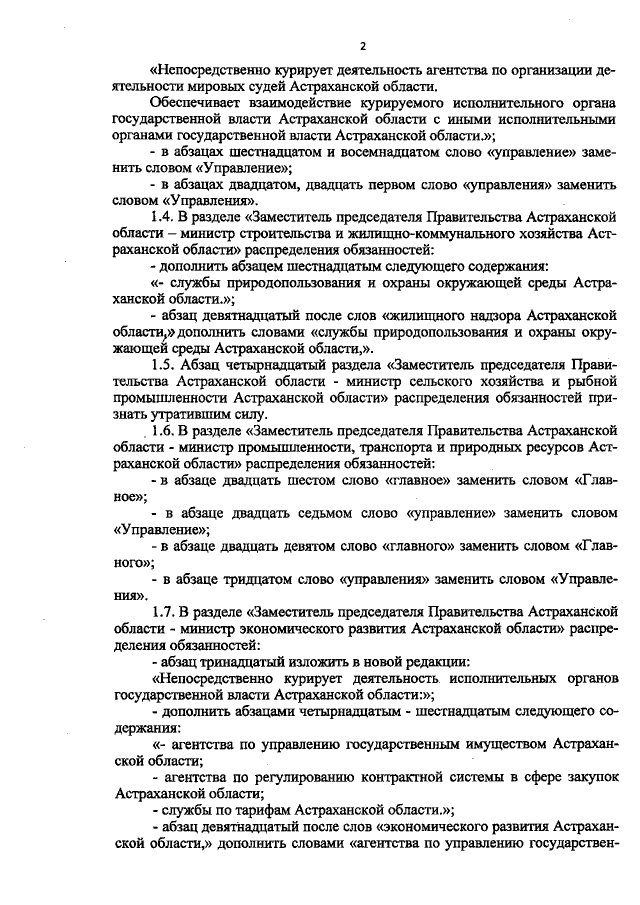 2

«Непосредственно курирует деятельность агентства по организации деятельности мировых судей Астраханской области.

Обеспечивает взаимодействие курируемого исполнительного органа государственной власти Астраханской области с иными исполнительными органами государственной власти Астраханской области.»;

- в абзацах шестнадцатом и восемнадцатом слово «управление» заменить словом «Управление»;

- в абзацах двадцатом, двадцать первом слово «управления» заменить словом «Управления».

1.4. В разделе «Заместитель председателя Правительства Астраханской области – министр строительства и жилищно-коммунального хозяйства Астраханской области» распределения обязанностей:

- дополнить абзацем шестнадцатым следующего содержания:

«- службы природопользования и охраны окружающей среды Астраханской области.»;

- абзац девятнадцатый после слов «жилищного надзора Астраханской области,» дополнить словами «службы природопользования и охраны окружающей среды Астраханской области,».

1.5. Абзац четырнадцатый раздела «Заместитель председателя Правительства Астраханской области - министр сельского хозяйства и рыбной промышленности Астраханской области» распределения обязанностей признать утратившим силу.

1.6. В разделе «Заместитель председателя Правительства Астраханской области - министр промышленности, транспорта и природных ресурсов Астраханской области» распределения обязанностей:

- в абзаце двадцать шестом слово «главное» заменить словом «Главное»;

- в абзаце двадцать седьмом слово «управление» заменить словом «Управление»;

- в абзаце двадцать девятом слово «главного» заменить словом «Главного»;

- в абзаце тридцатом слово «управления» заменить словом «Управления».

1.7. В разделе «Заместитель председателя Правительства Астраханской области - министр экономического развития Астраханской области» распределения обязанностей:

- абзац тринадцатый изложить в новой редакции:

«Непосредственно курирует деятельность исполнительных органов государственной власти Астраханской области:»;

- дополнить абзацами четырнадцатым - шестнадцатым следующего содержания:

«- агентства по управлению государственным имуществом Астраханской области;

- агентства по регулированию контрактной системы в сфере закупок Астраханской области;

- службы по тарифам Астраханской области.»;

- абзац девятнадцатый после слов «экономического развития Астраханской области,» дополнить словами «агентства по управлению государствен-